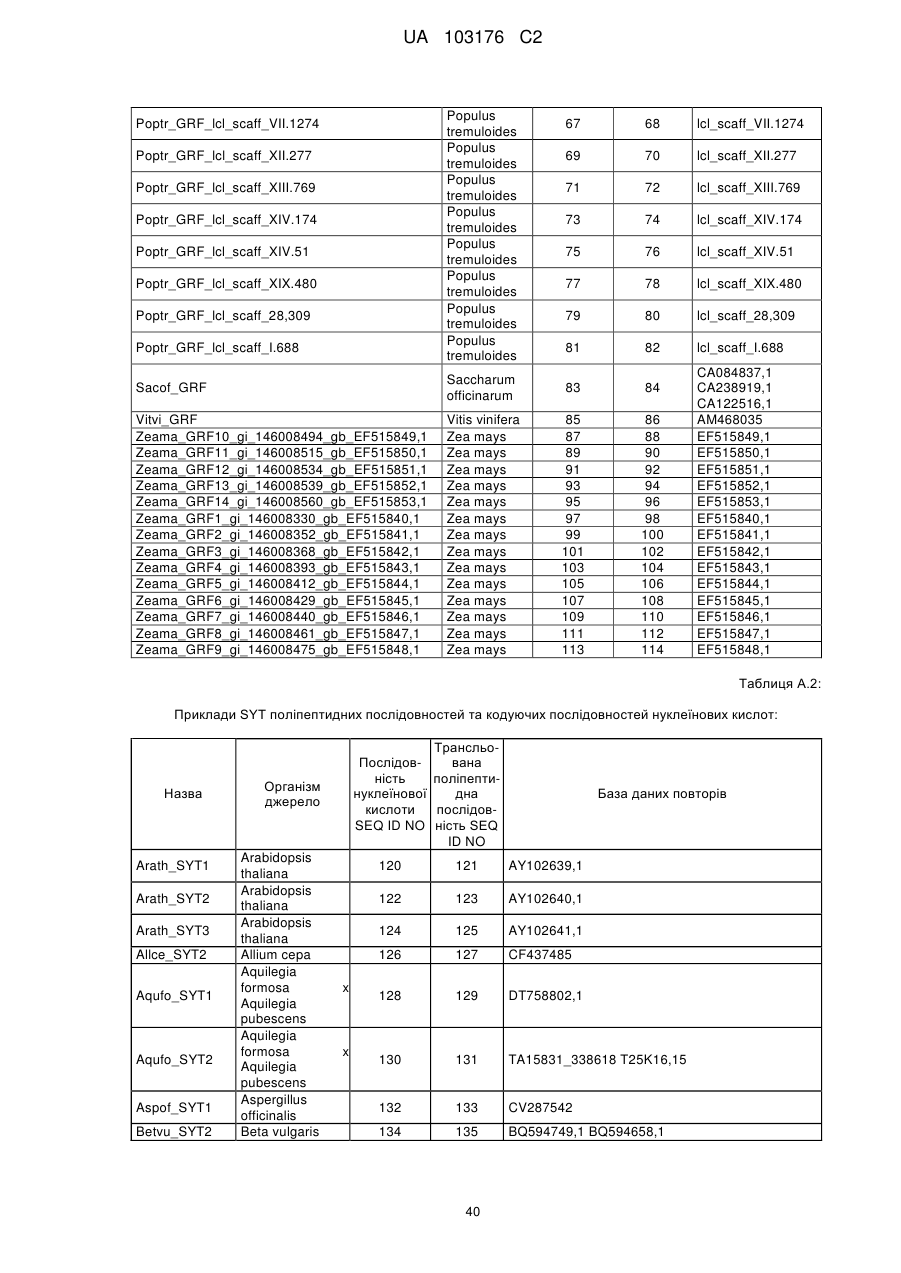 UA 103176 C2

| | | | | |
|---|---|---|---|---|
| Poptr_GRF_lcl_scaff_VII.1274 | Populus tremuloides | 67 | 68 | lcl_scaff_VII.1274 |
| Poptr_GRF_lcl_scaff_XII.277 | Populus tremuloides | 69 | 70 | lcl_scaff_XII.277 |
| Poptr_GRF_lcl_scaff_XIII.769 | Populus tremuloides | 71 | 72 | lcl_scaff_XIII.769 |
| Poptr_GRF_lcl_scaff_XIV.174 | Populus tremuloides | 73 | 74 | lcl_scaff_XIV.174 |
| Poptr_GRF_lcl_scaff_XIV.51 | Populus tremuloides | 75 | 76 | lcl_scaff_XIV.51 |
| Poptr_GRF_lcl_scaff_XIX.480 | Populus tremuloides | 77 | 78 | lcl_scaff_XIX.480 |
| Poptr_GRF_lcl_scaff_28,309 | Populus tremuloides | 79 | 80 | lcl_scaff_28,309 |
| Poptr_GRF_lcl_scaff_I.688 | Populus tremuloides | 81 | 82 | lcl_scaff_I.688 |
| Sacof_GRF | Saccharum officinarum | 83 | 84 | CA084837,1 CA238919,1 CA122516,1 |
| Vitvi_GRF | Vitis vinifera | 85 | 86 | AM468035 |
| Zeama_GRF10_gi_146008494_gb_EF515849,1 | Zea mays | 87 | 88 | EF515849,1 |
| Zeama_GRF11_gi_146008515_gb_EF515850,1 | Zea mays | 89 | 90 | EF515850,1 |
| Zeama_GRF12_gi_146008534_gb_EF515851,1 | Zea mays | 91 | 92 | EF515851,1 |
| Zeama_GRF13_gi_146008539_gb_EF515852,1 | Zea mays | 93 | 94 | EF515852,1 |
| Zeama_GRF14_gi_146008560_gb_EF515853,1 | Zea mays | 95 | 96 | EF515853,1 |
| Zeama_GRF1_gi_146008330_gb_EF515840,1 | Zea mays | 97 | 98 | EF515840,1 |
| Zeama_GRF2_gi_146008352_gb_EF515841,1 | Zea mays | 99 | 100 | EF515841,1 |
| Zeama_GRF3_gi_146008368_gb_EF515842,1 | Zea mays | 101 | 102 | EF515842,1 |
| Zeama_GRF4_gi_146008393_gb_EF515843,1 | Zea mays | 103 | 104 | EF515843,1 |
| Zeama_GRF5_gi_146008412_gb_EF515844,1 | Zea mays | 105 | 106 | EF515844,1 |
| Zeama_GRF6_gi_146008429_gb_EF515845,1 | Zea mays | 107 | 108 | EF515845,1 |
| Zeama_GRF7_gi_146008440_gb_EF515846,1 | Zea mays | 109 | 110 | EF515846,1 |
| Zeama_GRF8_gi_146008461_gb_EF515847,1 | Zea mays | 111 | 112 | EF515847,1 |
| Zeama_GRF9_gi_146008475_gb_EF515848,1 | Zea mays | 113 | 114 | EF515848,1 |

Таблиця А.2:

Приклади SYT поліпептидних послідовностей та кодуючих послідовностей нуклеїнових кислот:

| Назва | Організм джерело | Послідовність нуклеїнової кислоти SEQ ID NO | Трансльована поліпептидна послідовність SEQ ID NO | База даних повторів |
|---|---|---|---|---|
| Arath_SYT1 | Arabidopsis thaliana | 120 | 121 | AY102639,1 |
| Arath_SYT2 | Arabidopsis thaliana | 122 | 123 | AY102640,1 |
| Arath_SYT3 | Arabidopsis thaliana | 124 | 125 | AY102641,1 |
| Allce_SYT2 | Allium cepa | 126 | 127 | CF437485 |
| Aqufo_SYT1 | Aquilegia formosa x Aquilegia pubescens | 128 | 129 | DT758802,1 |
| Aqufo_SYT2 | Aquilegia formosa x Aquilegia pubescens | 130 | 131 | TA15831_338618 T25K16,15 |
| Aspof_SYT1 | Aspergillus officinalis | 132 | 133 | CV287542 |
| Betvu_SYT2 | Beta vulgaris | 134 | 135 | BQ594749,1 BQ594658,1 |

40